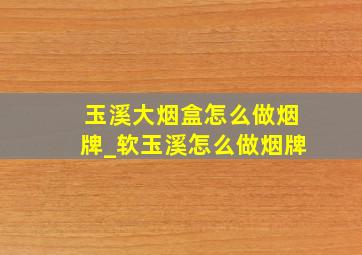 玉溪大烟盒怎么做烟牌_软玉溪怎么做烟牌